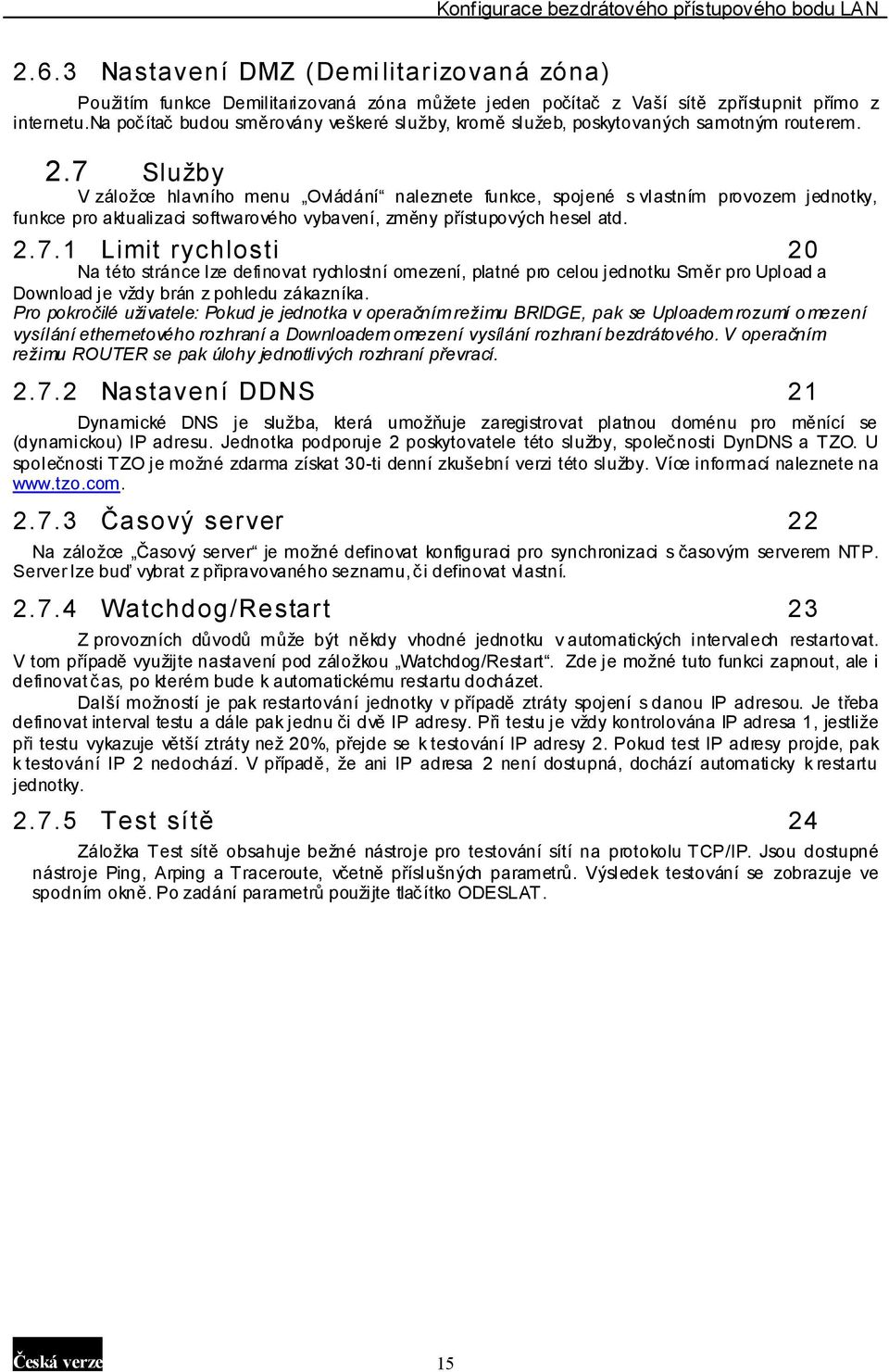 Konfigurace bezdrátového přístupového bodu LAN

2.6.3 Nastavení DMZ (Demilitarizovaná zóna)

Použitím funkce Demilitarizovaná zóna můžete jeden počítač z Vaší sítě zpřístupnit přímo z internetu.Na počítač budou směrovány veškeré služby, kromě služeb, poskytovaných samotným routerem.

2.7 Služby

V záložce hlavního menu „Ovládání“ naleznete funkce, spojené s vlastním provozem jednotky, funkce pro aktualizaci softwarového vybavení, změny přístupových hesel atd.

2.7.1 Limit rychlosti 20

Na této stránce lze definovat rychlostní omezení, platné pro celou jednotku Směr pro Upload a Download je vždy brán z pohledu zákazníka.

Pro pokročilé uživatele: Pokud je jednotka v operačním režimu BRIDGE, pak se Uploadem rozumí omezení vysílání ethernetového rozhraní a Downloadem omezení vysílání rozhraní bezdrátového. V operačním režimu ROUTER se pak úlohy jednotlivých rozhraní převrací.

2.7.2 Nastavení DDNS 21

Dynamické DNS je služba, která umožňuje zaregistrovat platnou doménu pro měnící se (dynamickou) IP adresu. Jednotka podporuje 2 poskytovatele této služby, společnosti DynDNS a TZO. U společnosti TZO je možné zdarma získat 30-ti denní zkušební verzi této služby. Více informací naleznete na www.tzo.com.

2.7.3 Časový server 22

Na záložce „Časový server“ je možné definovat konfiguraci pro synchronizaci s časovým serverem NTP. Server lze buď vybrat z připravovaného seznamu, či definovat vlastní.

2.7.4 Watchdog/Restart 23

Z provozních důvodů může být někdy vhodné jednotku v automatických intervalech restartovat. V tom případě využijte nastavení pod záložkou „Watchdog/Restart“. Zde je možné tuto funkci zapnout, ale i definovat čas, po kterém bude k automatickému restartu docházet.

Další možností je pak restartování jednotky v případě ztráty spojení s danou IP adresou. Je třeba definovat interval testu a dále pak jednu či dvě IP adresy. Při testu je vždy kontrolována IP adresa 1, jestliže při testu vykazuje větší ztráty než 20%, přejde se k testování IP adresy 2. Pokud test IP adresy projde, pak k testování IP 2 nedochází. V případě, že ani IP adresa 2 není dostupná, dochází automaticky k restartu jednotky.

2.7.5 Test sítě 24

Záložka Test sítě obsahuje bežné nástroje pro testování sítí na protokolu TCP/IP. Jsou dostupné nástroje Ping, Arping a Traceroute, včetně příslušných parametrů. Výsledek testování se zobrazuje ve spodním okně. Po zadání parametrů použijte tlačítko ODESLAT.

Česká verze

15